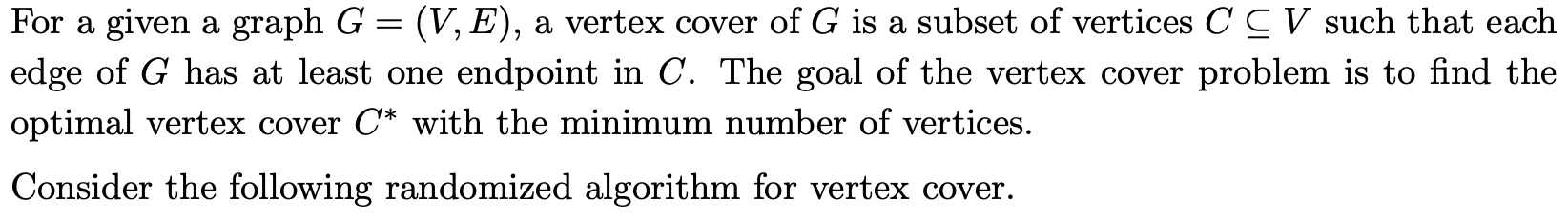 For a given a graph $G = (V, E)$, a vertex cover of $G$ is a subset of vertices $C \subseteq V$ such that each edge of $G$ has at least one endpoint in $C$. The goal of the vertex cover problem is to find the optimal vertex cover $C^*$ with the minimum number of vertices.

Consider the following randomized algorithm for vertex cover.